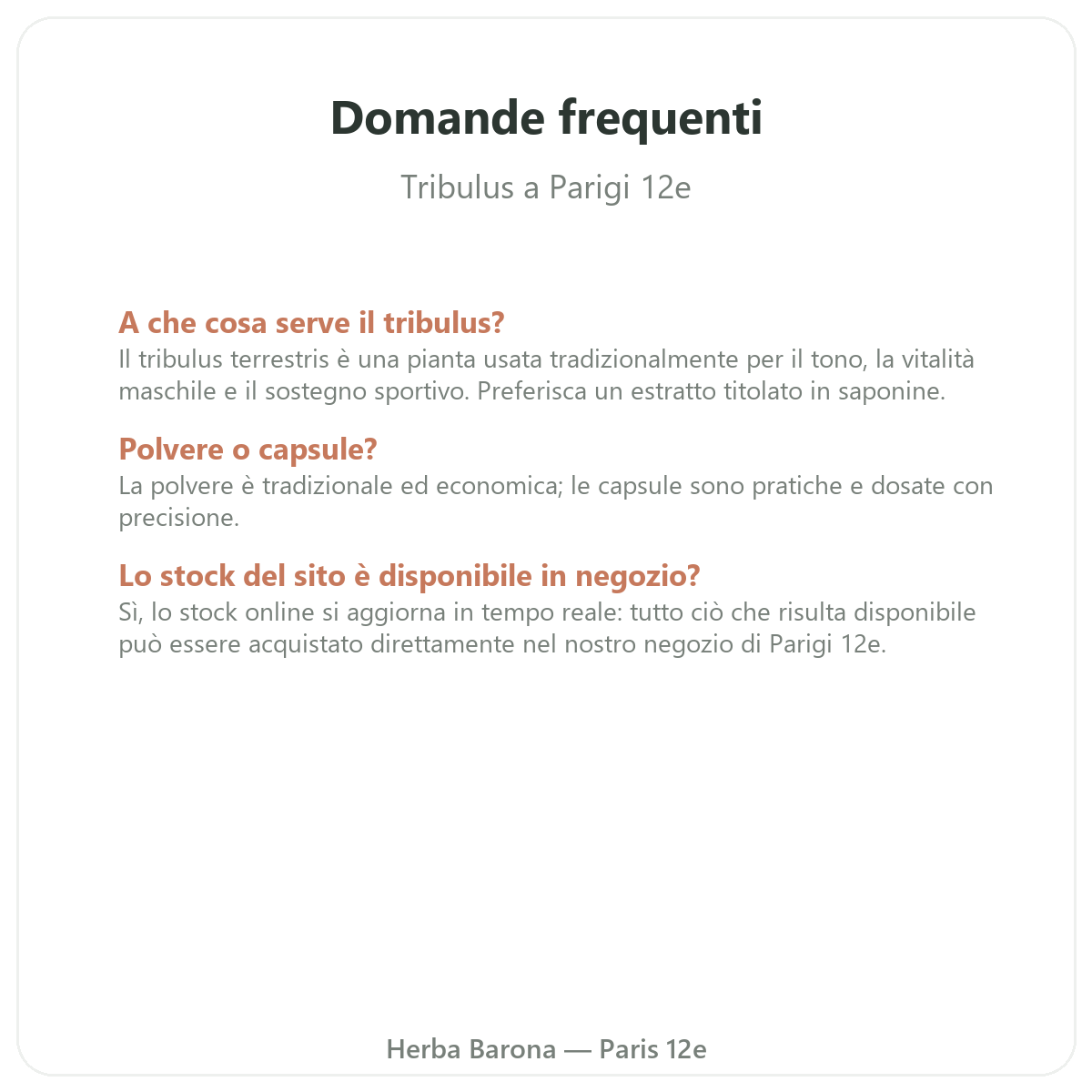 Domande frequenti

Tribulus a Parigi 12e

A che cosa serve il tribulus?
Il tribulus terrestris è una pianta usata tradizionalmente per il tono, la vitalità maschile e il sostegno sportivo. Preferisca un estratto titolato in saponine.

Polvere o capsule?
La polvere è tradizionale ed economica; le capsule sono pratiche e dosate con precisione.

Lo stock del sito è disponibile in negozio?
Sì, lo stock online si aggiorna in tempo reale: tutto ciò che risulta disponibile può essere acquistato direttamente nel nostro negozio di Parigi 12e.

Herba Barona — Paris 12e